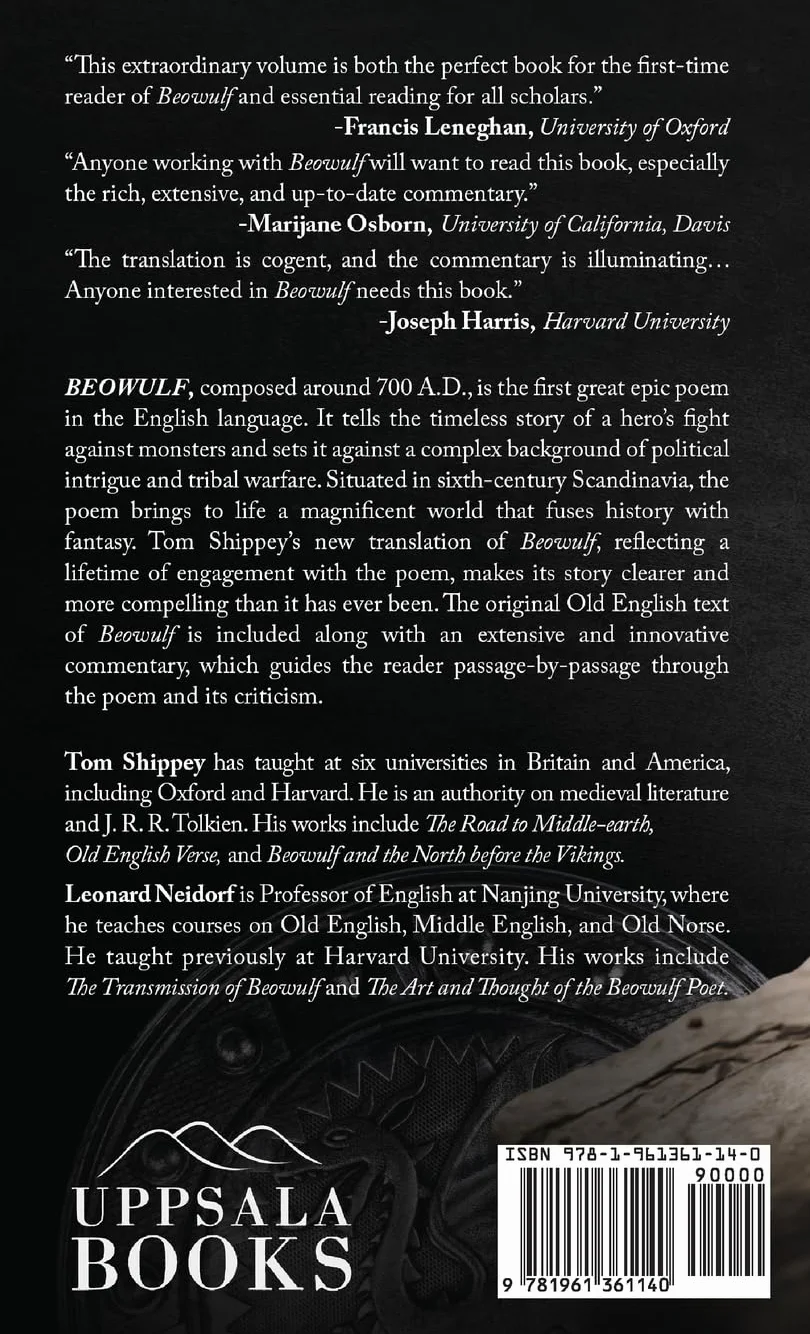 "This extraordinary volume is both the perfect book for the first-time reader of Beowulf and essential reading for all scholars."
-Francis Leneghan, University of Oxford

"Anyone working with Beowulf will want to read this book, especially the rich, extensive, and up-to-date commentary."
-Marijane Osborn, University of California, Davis

"The translation is cogent, and the commentary is illuminating… Anyone interested in Beowulf needs this book."
-Joseph Harris, Harvard University

BEOWULF, composed around 700 A.D., is the first great epic poem in the English language. It tells the timeless story of a hero's fight against monsters and sets it against a complex background of political intrigue and tribal warfare. Situated in sixth-century Scandinavia, the poem brings to life a magnificent world that fuses history with fantasy. Tom Shippey's new translation of Beowulf, reflecting a lifetime of engagement with the poem, makes its story clearer and more compelling than it has ever been. The original Old English text of Beowulf is included along with an extensive and innovative commentary, which guides the reader passage-by-passage through the poem and its criticism.

Tom Shippey has taught at six universities in Britain and America, including Oxford and Harvard. He is an authority on medieval literature and J. R. R. Tolkien. His works include The Road to Middle-earth, Old English Verse, and Beowulf and the North before the Vikings.

Leonard Neidorf is Professor of English at Nanjing University, where he teaches courses on Old English, Middle English, and Old Norse. He taught previously at Harvard University. His works include The Transmission of Beowulf and The Art and Thought of the Beowulf Poet.

UPPSALA BOOKS

ISBN 978-1-961361-14-0
90000
9 781961 361140